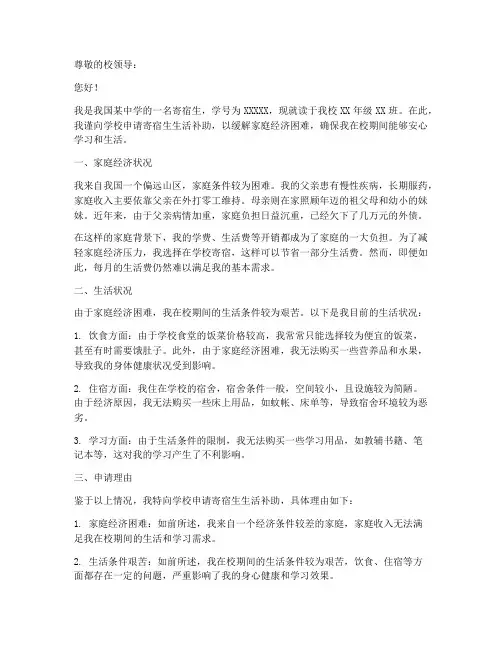 尊敬的校领导：

您好！

我是我国某中学的一名寄宿生，学号为 XXXXX，现就读于我校 XX 年级 XX 班。在此，我谨向学校申请寄宿生生活补助，以缓解家庭经济困难，确保我在校期间能够安心学习和生活。

一、家庭经济状况

我来自我国一个偏远山区，家庭条件较为困难。我的父亲患有慢性疾病，长期服药，家庭收入主要依靠父亲在外打零工维持。母亲则在家照顾年迈的祖父母和幼小的妹妹。近年来，由于父亲病情加重，家庭负担日益沉重，已经欠下了几万元的外债。

在这样的家庭背景下，我的学费、生活费等开销都成为了家庭的一大负担。为了减轻家庭经济压力，我选择在学校寄宿，这样可以节省一部分生活费。然而，即便如此，每月的生活费仍然难以满足我的基本需求。

二、生活状况

由于家庭经济困难，我在校期间的生活条件较为艰苦。以下是我目前的生活状况：

1. 饮食方面：由于学校食堂的饭菜价格较高，我常常只能选择较为便宜的饭菜，甚至有时需要饿肚子。此外，由于家庭经济困难，我无法购买一些营养品和水果，导致我的身体健康状况受到影响。

2. 住宿方面：我住在学校的宿舍，宿舍条件一般，空间较小，且设施较为简陋。由于经济原因，我无法购买一些床上用品，如蚊帐、床单等，导致宿舍环境较为恶劣。

3. 学习方面：由于生活条件的限制，我无法购买一些学习用品，如教辅书籍、笔记本等，这对我的学习产生了不利影响。

三、申请理由

鉴于以上情况，我特向学校申请寄宿生生活补助，具体理由如下：

1. 家庭经济困难：如前所述，我来自一个经济条件较差的家庭，家庭收入无法满足我在校期间的生活和学习需求。

2. 生活条件艰苦：如前所述，我在校期间的生活条件较为艰苦，饮食、住宿等方面都存在一定的问题，严重影响了我的身心健康和学习效果。